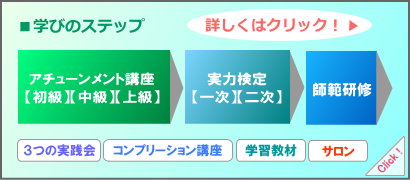 ■学びのステップ

詳しくはクリック！▶

アチューンメント講座
【初級】【中級】【上級】

実力検定
【一次】【二次】

師範研修

3つの実践会

コンプリーション講座

学習教材

サロン

Click！